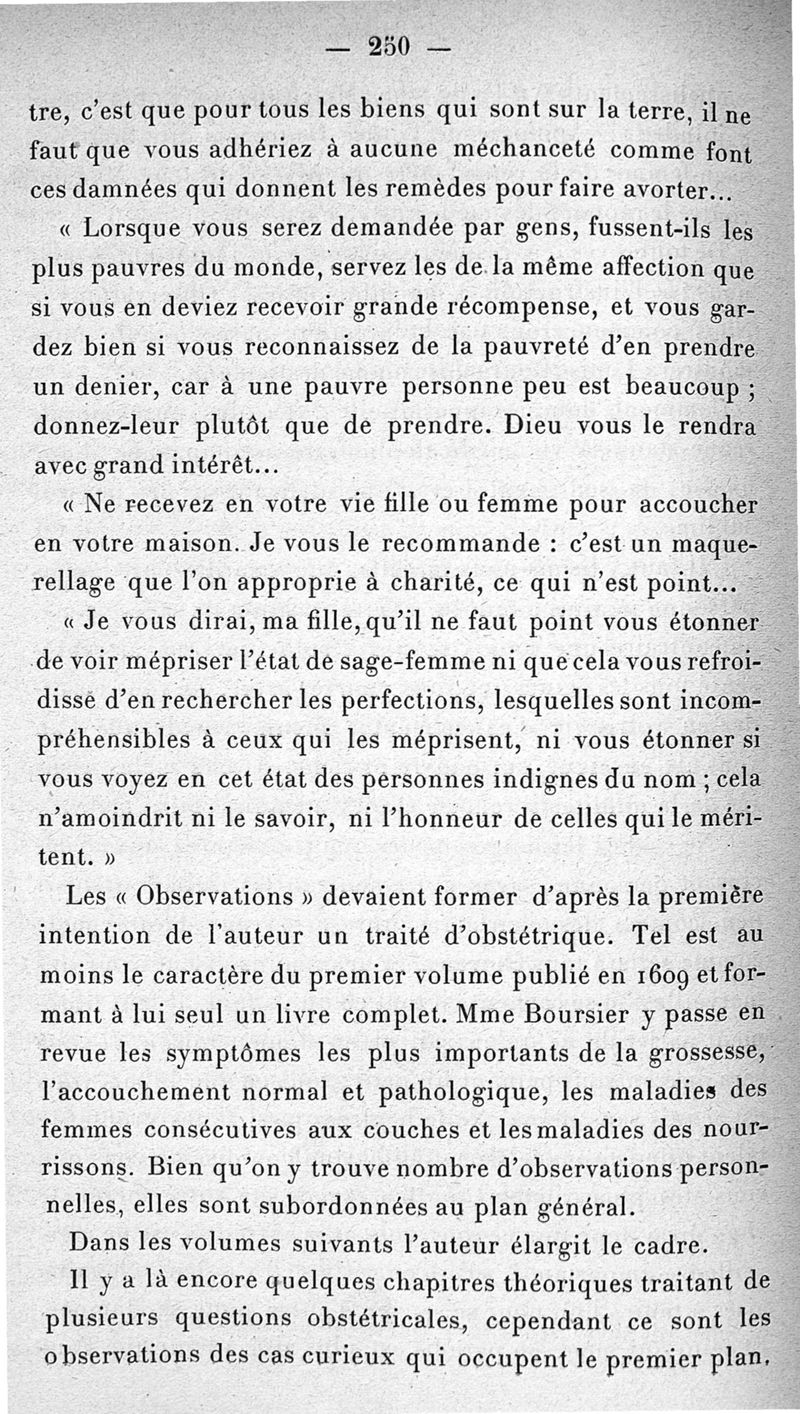 — 250 —

tre, c'est que pour tous les biens qui sont sur la terre, il ne faut que vous adhériez à aucune méchanceté comme font ces damnées qui donnent les remèdes pour faire avorter...

« Lorsque vous serez demandée par gens, fussent-ils les plus pauvres du monde, servez les de la même affection que si vous en deviez recevoir grande récompense, et vous gardez bien si vous reconnaissez de la pauvreté d'en prendre un denier, car à une pauvre personne peu est beaucoup ; donnez-leur plutôt que de prendre. Dieu vous le rendra avec grand intérêt...

« Ne recevez en votre vie fille ou femme pour accoucher en votre maison. Je vous le recommande : c'est un maquerellage que l'on approprie à charité, ce qui n'est point...

« Je vous dirai, ma fille, qu'il ne faut point vous étonner de voir mépriser l'état de sage-femme ni que cela vous refroidisse d'en rechercher les perfections, lesquelles sont incompréhensibles à ceux qui les méprisent, ni vous étonner si vous voyez en cet état des personnes indignes du nom ; cela n'amoindrit ni le savoir, ni l'honneur de celles qui le méritent. »

Les « Observations » devaient former d'après la première intention de l'auteur un traité d'obstétrique. Tel est au moins le caractère du premier volume publié en 1609 et formant à lui seul un livre complet. Mme Boursier y passe en revue les symptômes les plus importants de la grossesse, l'accouchement normal et pathologique, les maladies des femmes consécutives aux couches et les maladies des nourrissons. Bien qu'on y trouve nombre d'observations personnelles, elles sont subordonnées au plan général.

Dans les volumes suivants l'auteur élargit le cadre.

Il y a là encore quelques chapitres théoriques traitant de plusieurs questions obstétricales, cependant ce sont les observations des cas curieux qui occupent le premier plan.